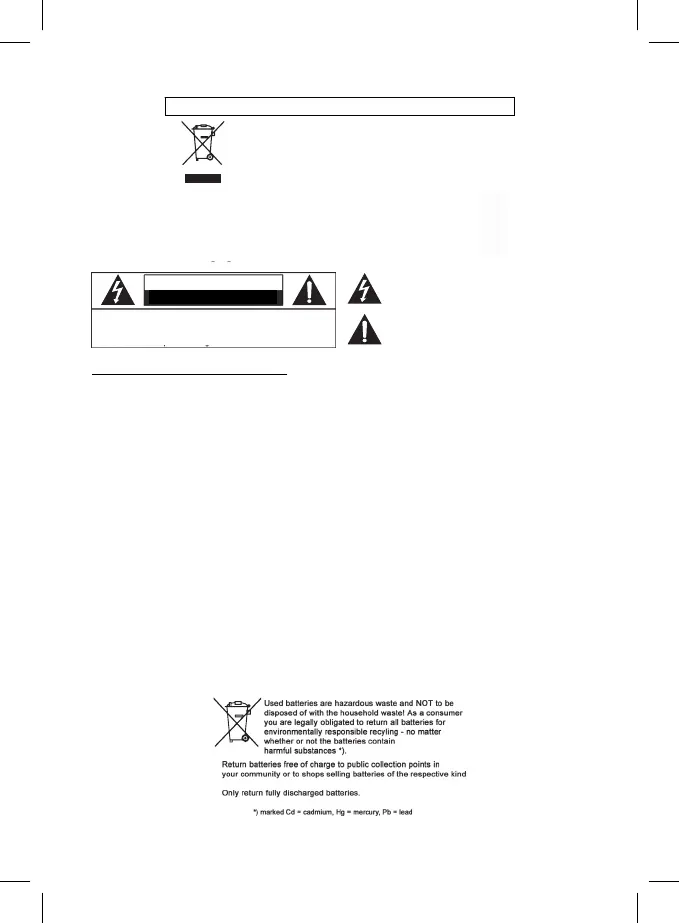 Used batteries are hazardous waste and NOT to be disposed of with the household waste! As a consumer you are legally obligated to return all batteries for environmentally responsible recyling - no matter whether or not the batteries contain harmful substances *).

Return batteries free of charge to public collection points in your community or to shops selling batteries of the respective kind

Only return fully discharged batteries.

*) marked Cd = cadmium, Hg = mercury, Pb = lead